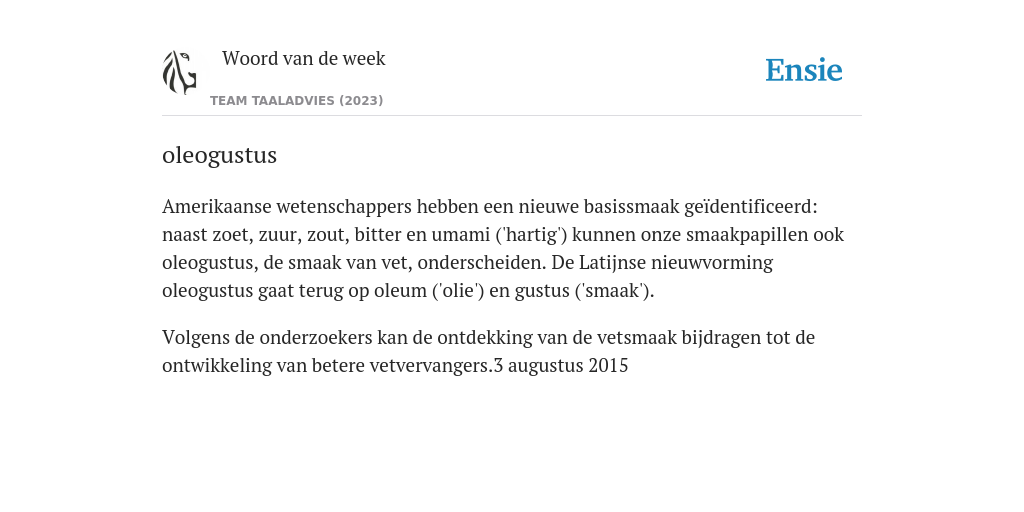 Woord van de week

TEAM TAALADVIES (2023)

Ensie

oleogustus

Amerikaanse wetenschappers hebben een nieuwe basissmaak geïdentificeerd: naast zoet, zuur, zout, bitter en umami ('hartig') kunnen onze smaakpapillen ook oleogustus, de smaak van vet, onderscheiden. De Latijnse nieuwvorming oleogustus gaat terug op oleum ('olie') en gustus ('smaak').

Volgens de onderzoekers kan de ontdekking van de vetsmaak bijdragen tot de ontwikkeling van betere vetvervangers.3 augustus 2015